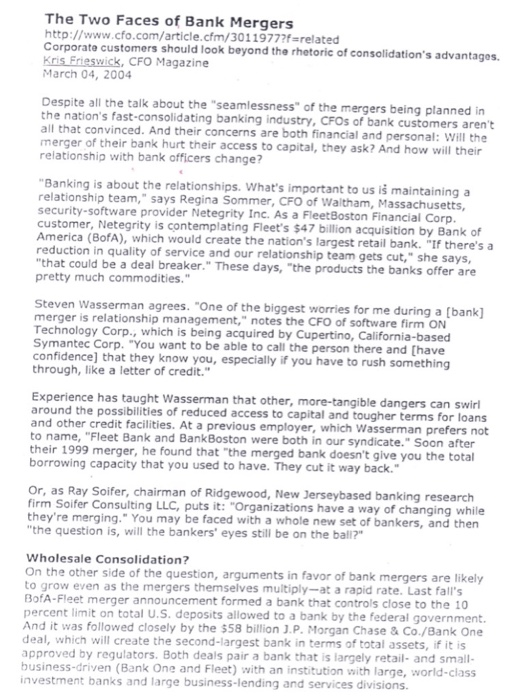 The Two Faces of Bank Mergers
http://www.cfo.com/article.cfm/3011977?f=related
Corporate customers should look beyond the rhetoric of consolidation's advantages.
Kris Frieswick, CFO Magazine
March 04, 2004

Despite all the talk about the "seamlessness" of the mergers being planned in the nation's fast-consolidating banking industry, CFOs of bank customers aren't all that convinced. And their concerns are both financial and personal: Will the merger of their bank hurt their access to capital, they ask? And how will their relationship with bank officers change?

"Banking is about the relationships. What's important to us is maintaining a relationship team," says Regina Sommer, CFO of Waltham, Massachusetts, security-software provider Netegrity Inc. As a FleetBoston Financial Corp. customer, Netegrity is contemplating Fleet's $47 billion acquisition by Bank of America (BofA), which would create the nation's largest retail bank. "If there's a reduction in quality of service and our relationship team gets cut," she says, "that could be a deal breaker." These days, "the products the banks offer are pretty much commodities."

Steven Wasserman agrees. "One of the biggest worries for me during a [bank] merger is relationship management," notes the CFO of software firm ON Technology Corp., which is being acquired by Cupertino, California-based Symantec Corp. "You want to be able to call the person there and [have confidence] that they know you, especially if you have to rush something through, like a letter of credit."

Experience has taught Wasserman that other, more-tangible dangers can swirl around the possibilities of reduced access to capital and tougher terms for loans and other credit facilities. At a previous employer, which Wasserman prefers not to name, "Fleet Bank and BankBoston were both in our syndicate." Soon after their 1999 merger, he found that "the merged bank doesn't give you the total borrowing capacity that you used to have. They cut it way back."

Or, as Ray Soifer, chairman of Ridgewood, New Jerseybased banking research firm Soifer Consulting LLC, puts it: "Organizations have a way of changing while they're merging." You may be faced with a whole new set of bankers, and then "the question is, will the bankers' eyes still be on the ball?"

Wholesale Consolidation?
On the other side of the question, arguments in favor of bank mergers are likely to grow even as the mergers themselves multiply—at a rapid rate. Last fall's BofA-Fleet merger announcement formed a bank that controls close to the 10 percent limit on total U.S. deposits allowed to a bank by the federal government. And it was followed closely by the $58 billion J.P. Morgan Chase & Co./Bank One deal, which will create the second-largest bank in terms of total assets, if it is approved by regulators. Both deals pair a bank that is largely retail- and small-business-driven (Bank One and Fleet) with an institution with large, world-class investment banks and large business-lending and services divisions.